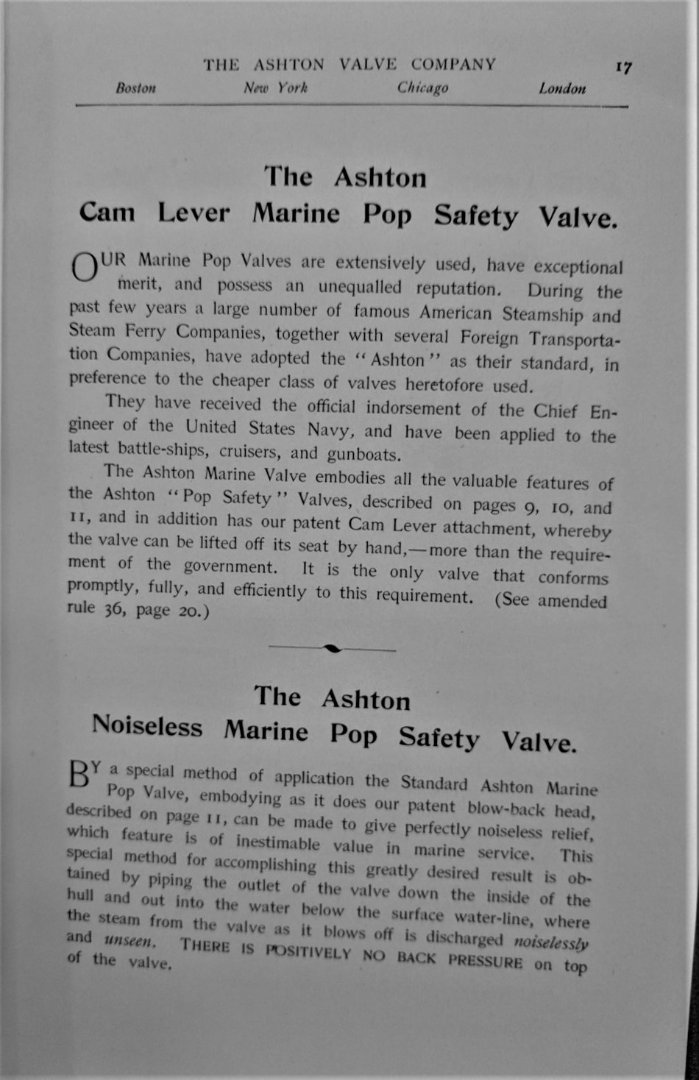 THE ASHTON VALVE COMPANY 17

Boston New York Chicago London

The Ashton
Cam Lever Marine Pop Safety Valve.

OUR Marine Pop Valves are extensively used, have exceptional merit, and possess an unequalled reputation. During the past few years a large number of famous American Steamship and Steam Ferry Companies, together with several Foreign Transportation Companies, have adopted the "Ashton" as their standard, in preference to the cheaper class of valves heretofore used.

They have received the official indorsement of the Chief Engineer of the United States Navy, and have been applied to the latest battle-ships, cruisers, and gunboats.

The Ashton Marine Valve embodies all the valuable features of the Ashton "Pop Safety" Valves, described on pages 9, 10, and 11, and in addition has our patent Cam Lever attachment, whereby the valve can be lifted off its seat by hand,—more than the requirement of the government. It is the only valve that conforms promptly, fully, and efficiently to this requirement. (See amended rule 36, page 20.)

The Ashton
Noiseless Marine Pop Safety Valve.

BY a special method of application the Standard Ashton Marine Pop Valve, embodying as it does our patent blow-back head, described on page 11, can be made to give perfectly noiseless relief, which feature is of inestimable value in marine service. This special method for accomplishing this greatly desired result is obtained by piping the outlet of the valve down the inside of the hull and out into the water below the surface water-line, where the steam from the valve as it blows off is discharged noiselessly and unseen. THERE IS POSITIVELY NO BACK PRESSURE on top of the valve.